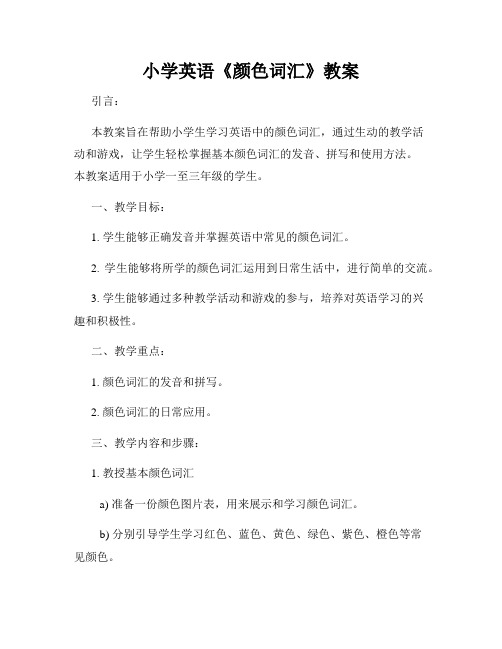 小学英语《颜色词汇》教案

引言：

本教案旨在帮助小学生学习英语中的颜色词汇，通过生动的教学活动和游戏，让学生轻松掌握基本颜色词汇的发音、拼写和使用方法。本教案适用于小学一至三年级的学生。

一、教学目标：

1. 学生能够正确发音并掌握英语中常见的颜色词汇。

2. 学生能够将所学的颜色词汇运用到日常生活中，进行简单的交流。

3. 学生能够通过多种教学活动和游戏的参与，培养对英语学习的兴趣和积极性。

二、教学重点：

1. 颜色词汇的发音和拼写。

2. 颜色词汇的日常应用。

三、教学内容和步骤：

1. 教授基本颜色词汇

a) 准备一份颜色图片表，用来展示和学习颜色词汇。

b) 分别引导学生学习红色、蓝色、黄色、绿色、紫色、橙色等常见颜色。